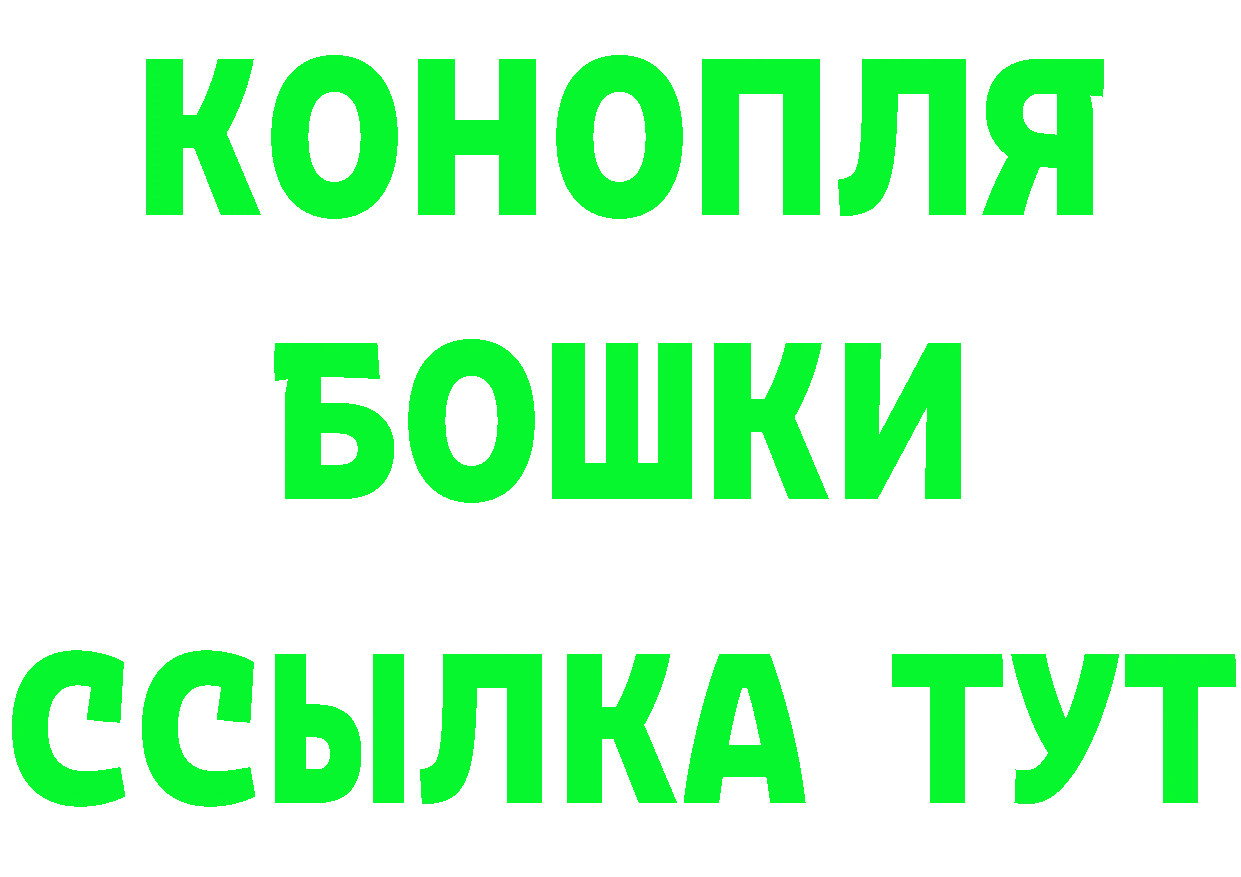 КОНОПЛЯ
БОШКИ
ССЫЛКА ТУТ